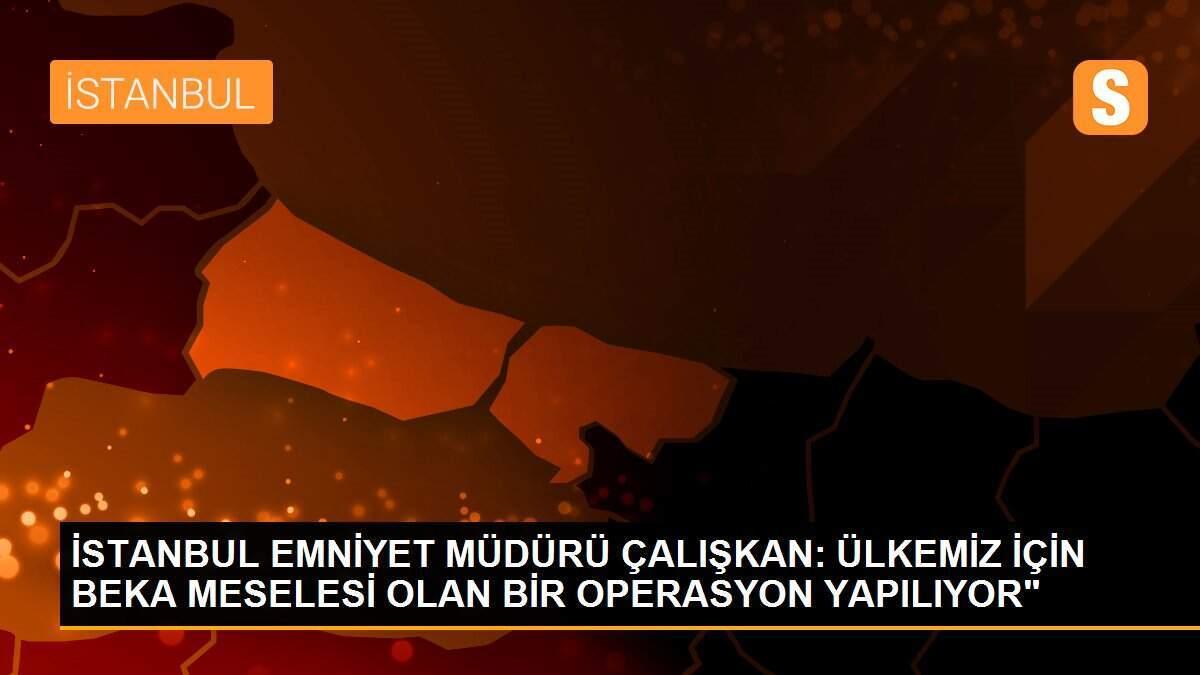 İSTANBUL

S

İSTANBUL EMNİYET MÜDÜRÜ ÇALIŞKAN: ÜLKEMİZ İÇİN BEKA MESELESİ OLAN BİR OPERASYON YAPILIYOR"